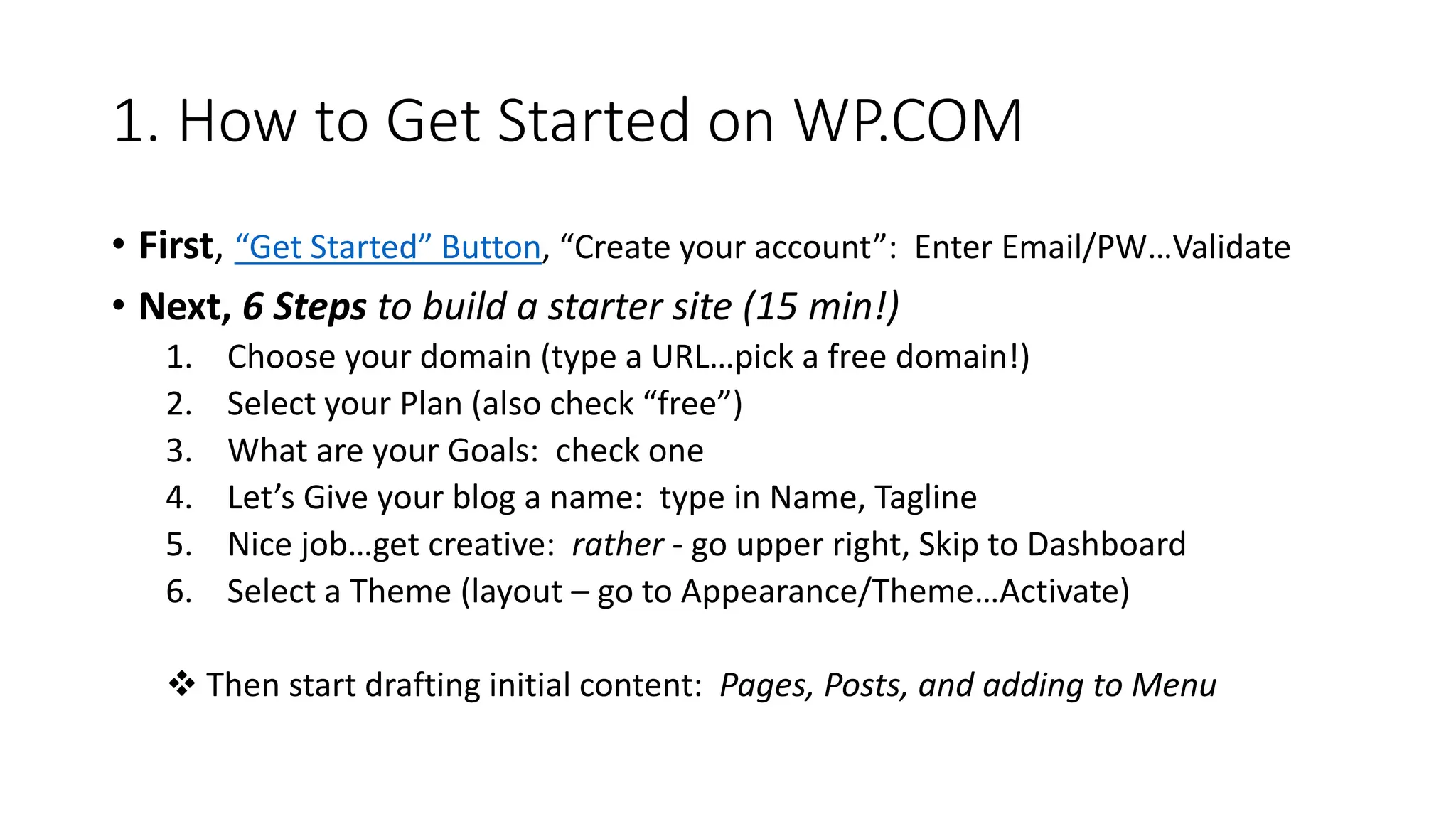 1. How to Get Started on WP.COM

• First, “Get Started” Button, “Create your account”: Enter Email/PW…Validate
• Next, 6 Steps to build a starter site (15 min!)
1. Choose your domain (type a URL…pick a free domain!)
2. Select your Plan (also check “free”)
3. What are your Goals: check one
4. Let’s Give your blog a name: type in Name, Tagline
5. Nice job…get creative: rather - go upper right, Skip to Dashboard
6. Select a Theme (layout – go to Appearance/Theme…Activate)

❖ Then start drafting initial content: Pages, Posts, and adding to Menu